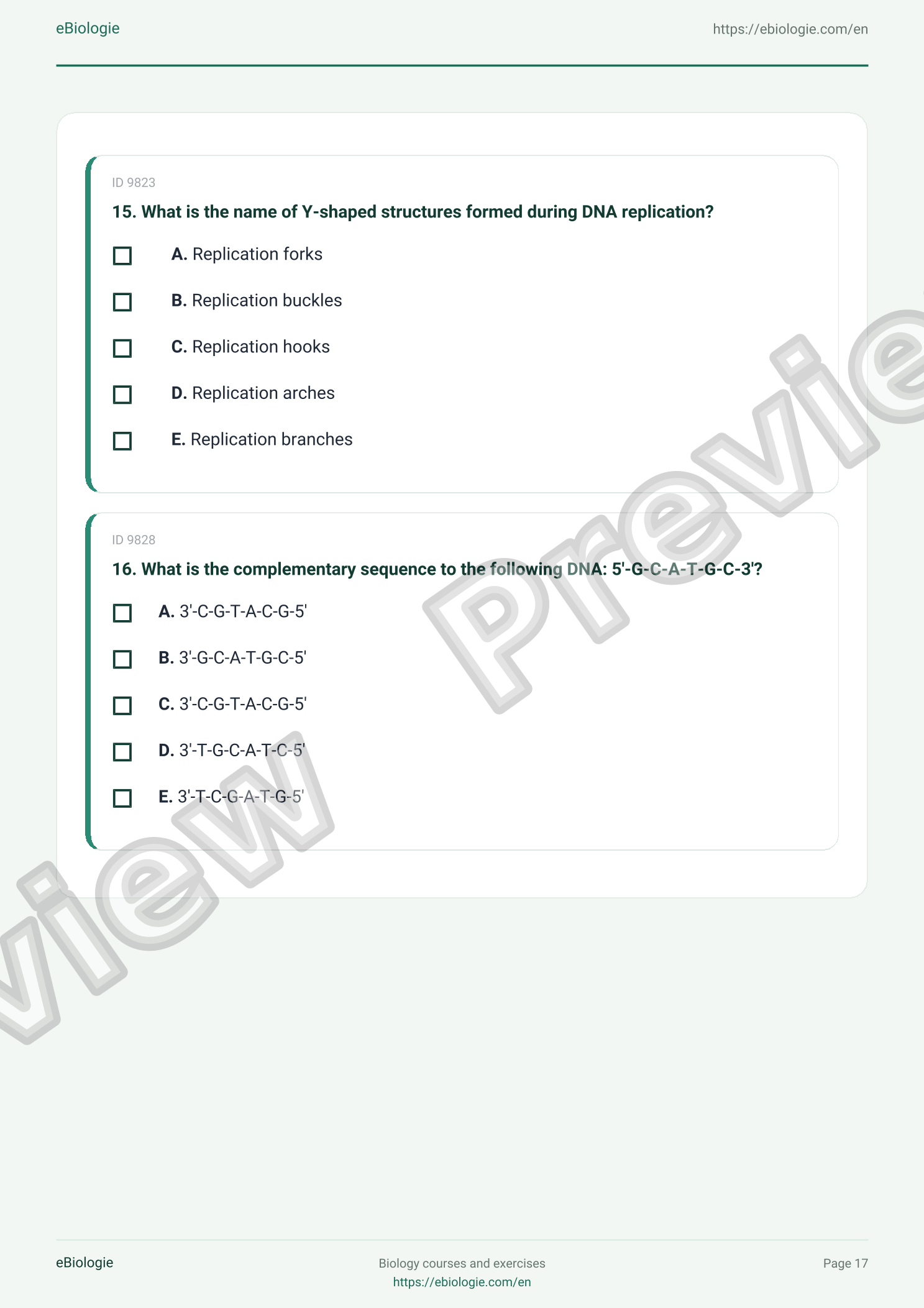 eBiologie https://ebiologie.com/en

ID 9823

15. What is the name of Y-shaped structures formed during DNA replication?

☐ A. Replication forks

☐ B. Replication buckles

☐ C. Replication hooks

☐ D. Replication arches

☐ E. Replication branches

ID 9828

16. What is the complementary sequence to the following DNA: 5'-G-C-A-T-G-C-3'?

☐ A. 3'-C-G-T-A-C-G-5'

☐ B. 3'-G-C-A-T-G-C-5'

☐ C. 3'-C-G-T-A-C-G-5'

☐ D. 3'-T-G-C-A-T-C-5'

☐ E. 3'-T-C-G-A-T-G-5'

eBiologie

Biology courses and exercises
https://ebiologie.com/en

Page 17

Preview